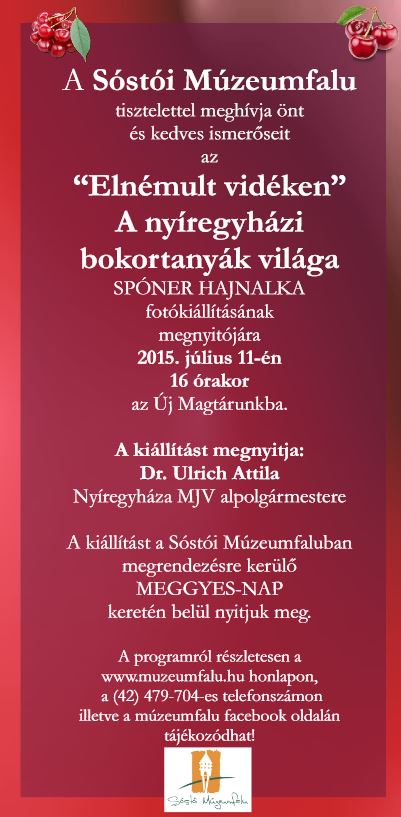 A Sóstói Múzeumfalu
tisztelettel meghívja önt
és kedves ismerőseit
az

“Elnémult vidéken”
A nyíregyházi
bokortanyák világa
SPÓNER HAJNALKA
fotókiállításának
megnyitójára
2015. július 11-én
16 órakor
az Új Magtárunkba.

A kiállítást megnyitja:
Dr. Ulrich Attila
Nyíregyháza MJV alpolgármestere

A kiállítást a Sóstói Múzeumfaluban
megrendezésre kerülő
MEGGYES-NAP
keretén belül nyitjuk meg.

A programról részletesen a
www.muzeumfalu.hu honlapon,
a (42) 479-704-es telefonszámon
illetve a múzeumfalu facebook oldalán
tájékozódhat!

Sóstói Múzeumfalu